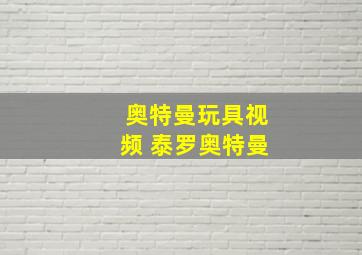 奥特曼玩具视频 泰罗奥特曼